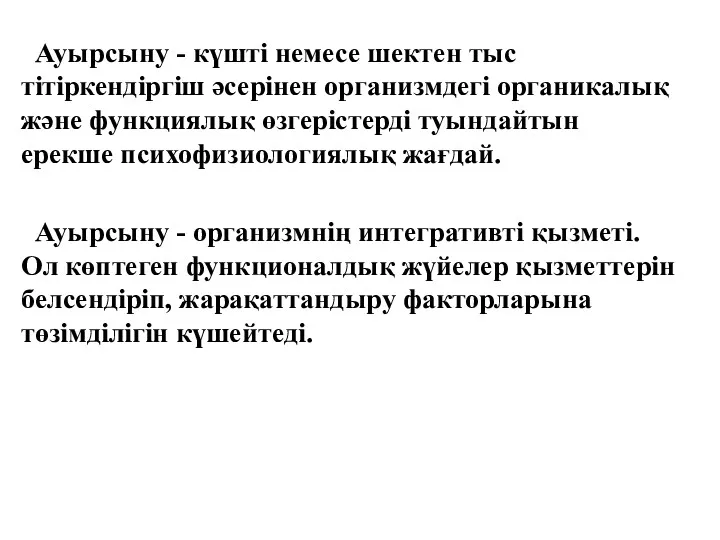 Ауырсыну - күшті немесе шектен тыс тітіркендіргіш әсерінен организмдегі органикалық және функциялық өзгерістерді туындайтын ерекше психофизиологиялық жағдай.

Ауырсыну - организмнің интегративті қызметі. Ол көптеген функционалдық жүйелер қызметтерін белсендіріп, жарақаттандыру факторларына төзімділігін күшейтеді.